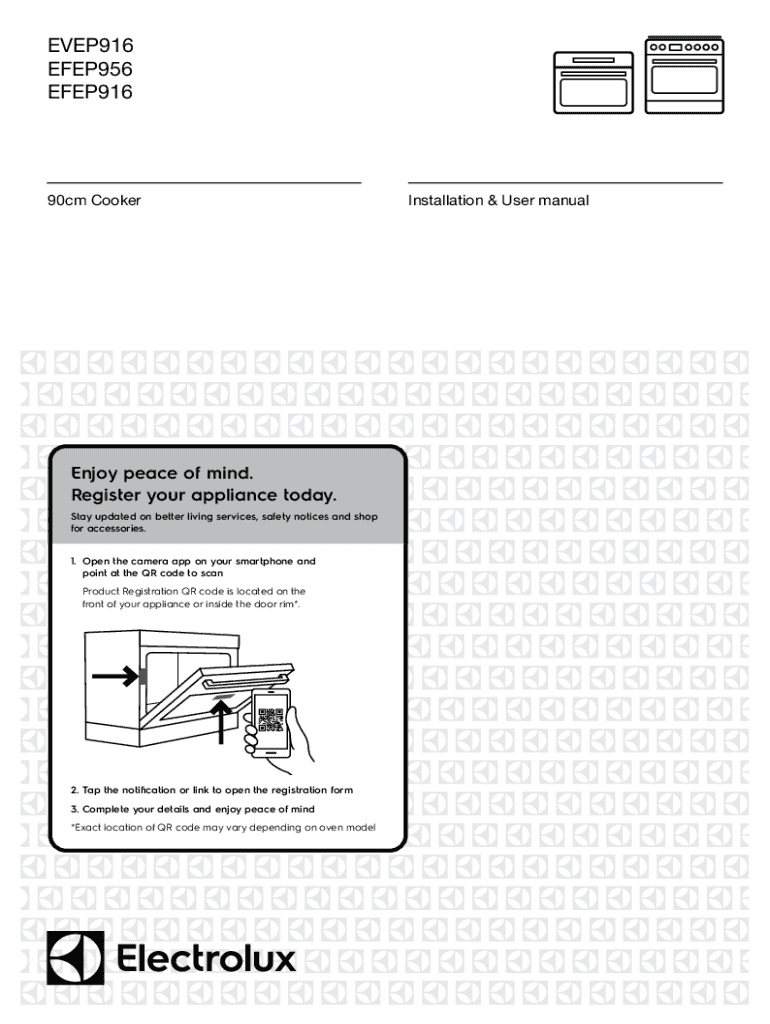 EVEP916
EFEP956
EFEP916

90cm Cooker

Installation & User manual

Enjoy peace of mind.
Register your appliance today.

Stay updated on better living services, safety notices and shop for accessories.

1. Open the camera app on your smartphone and point at the QR code to scan

Product Registration QR code is located on the front of your appliance or inside the door rim*.

2. Tap the notification or link to open the registration form

3. Complete your details and enjoy peace of mind

*Exact location of QR code may vary depending on oven model

Electrolux